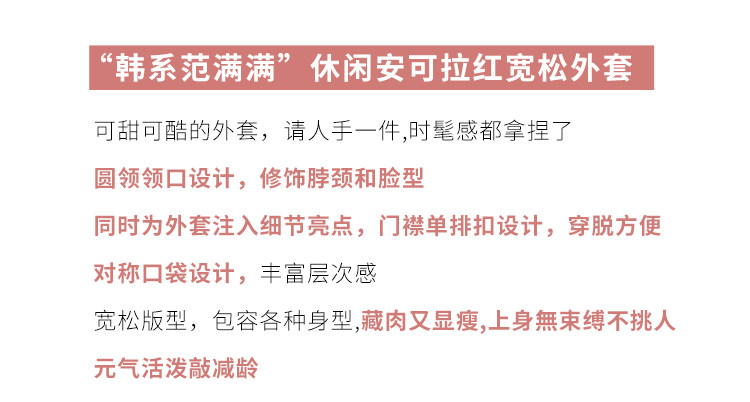 “韩系范满满”休闲安可拉红宽松外套

可甜可酷的外套，请人手一件,时髦感都拿捏了

圆领领口设计，修饰脖颈和脸型

同时为外套注入细节亮点，门襟单排扣设计，穿脱方便

对称口袋设计，丰富层次感

宽松版型，包容各种身型,藏肉又显瘦,上身無束缚不挑人

元气活泼敲减龄